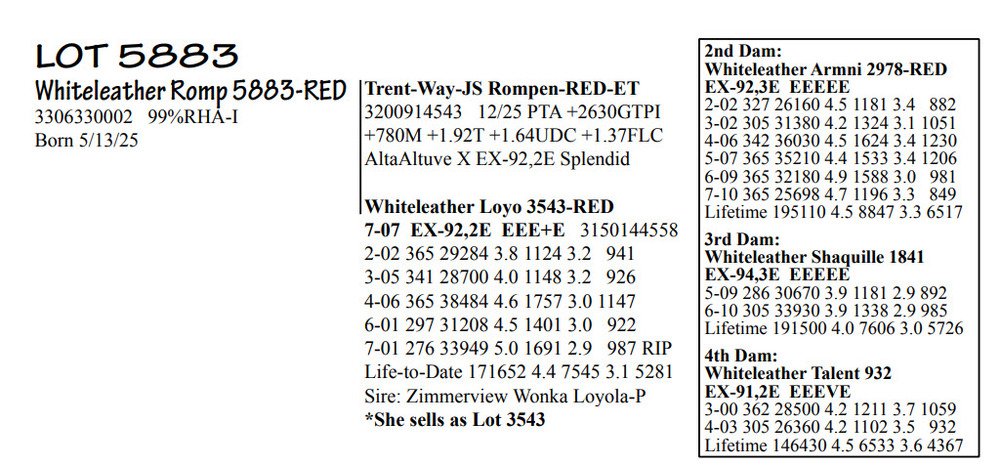 LOT 5883
Whiteleather Romp 5883-RED
3306330002 99%RHA-I
Born 5/13/25

Trent-Way-JS Rompen-RED-ET
3200914543 12/25 PTA +2630GTPI
+780M +1.92T +1.64UDC +1.37FLC
AltaAltuve X EX-92,2E Splendid

Whiteleather Loyo 3543-RED
7-07 EX-92,2E EEE+E 3150144558
2-02 365 29284 3.8 1124 3.2 941
3-05 341 28700 4.0 1148 3.2 926
4-06 365 38484 4.6 1757 3.0 1147
6-01 297 31208 4.5 1401 3.0 922
7-01 276 33949 5.0 1691 2.9 987 RIP
Life-to-Date 171652 4.4 7545 3.1 5281
Sire: Zimmerview Wonka Loyola-P
*She sells as Lot 3543

2nd Dam:
Whiteleather Armni 2978-RED
EX-92,3E EEEEE
2-02 327 26160 4.5 1181 3.4 882
3-02 305 31380 4.2 1324 3.1 1051
4-06 342 36030 4.5 1624 3.4 1230
5-07 365 35210 4.4 1533 3.4 1206
6-09 365 32180 4.9 1588 3.0 981
7-10 365 25698 4.7 1196 3.3 849
Lifetime 195110 4.5 8847 3.3 6517

3rd Dam:
Whiteleather Shaquille 1841
EX-94,3E EEEEE
5-09 286 30670 3.9 1181 2.9 892
6-10 305 33930 3.9 1338 2.9 985
Lifetime 191500 4.0 7606 3.0 5726

4th Dam:
Whiteleather Talent 932
EX-91,2E EEEVE
3-00 362 28500 4.2 1211 3.7 1059
4-03 305 26360 4.2 1102 3.5 932
Lifetime 146430 4.5 6533 3.6 4367